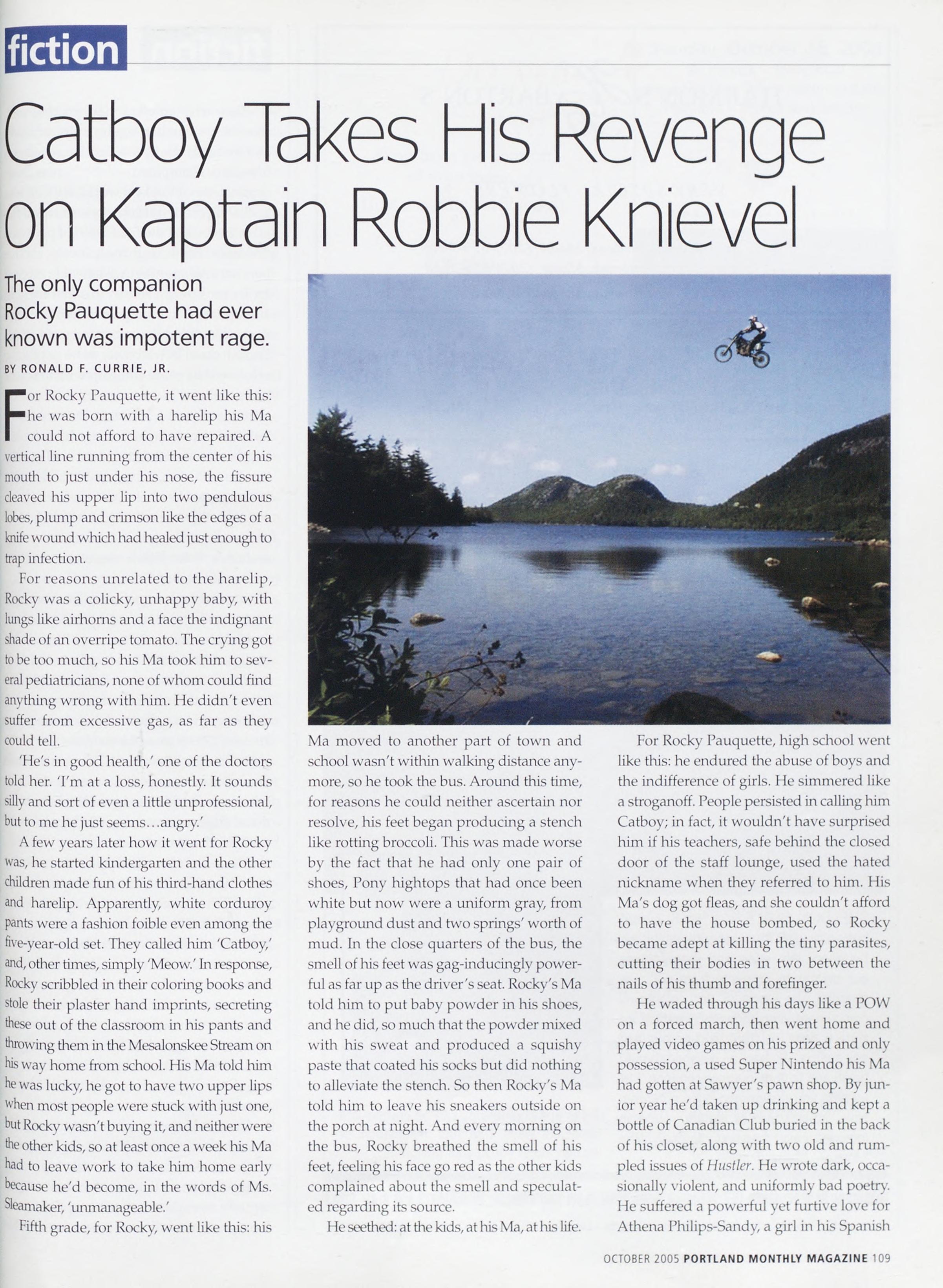 fiction

Catboy Takes His Revenge on Kaptain Robbie Knievel

The only companion Rocky Pauquette had ever known was impotent rage.

BY RONALD F. CURRIE, JR.

For Rocky Pauquette, it went like this: he was born with a harelip his Ma could not afford to have repaired. A vertical line running from the center of his mouth to just under his nose, the fissure cleaved his upper lip into two pendulous lobes, plump and crimson like the edges of a knife wound which had healed just enough to trap infection.

For reasons unrelated to the harelip, Rocky was a colicky, unhappy baby, with lungs like airhorns and a face the indignant shade of an overripe tomato. The crying got to be too much, so his Ma took him to several pediatricians, none of whom could find anything wrong with him. He didn't even suffer from excessive gas, as far as they could tell.

'He's in good health,' one of the doctors told her. 'I'm at a loss, honestly. It sounds silly and sort of even a little unprofessional, but to me he just seems...angry.'

A few years later how it went for Rocky was, he started kindergarten and the other children made fun of his third-hand clothes and harelip. Apparently, white corduroy pants were a fashion foible even among the five-year-old set. They called him 'Catboy,' and, other times, simply 'Meow.' In response, Rocky scribbled in their coloring books and stole their plaster hand imprints, secreting these out of the classroom in his pants and throwing them in the Mesalonskee Stream on his way home from school. His Ma told him he was lucky, he got to have two upper lips when most people were stuck with just one, but Rocky wasn't buying it, and neither were the other kids, so at least once a week his Ma had to leave work to take him home early because he'd become, in the words of Ms. Sleamaker, 'unmanageable.'

Fifth grade, for Rocky, went like this: his Ma moved to another part of town and school wasn't within walking distance anymore, so he took the bus. Around this time, for reasons he could neither ascertain nor resolve, his feet began producing a stench like rotting broccoli. This was made worse by the fact that he had only one pair of shoes, Pony hightops that had once been white but now were a uniform gray, from playground dust and two springs' worth of mud. In the close quarters of the bus, the smell of his feet was gag-inducingly powerful as far up as the driver's seat. Rocky's Ma told him to put baby powder in his shoes, and he did, so much that the powder mixed with his sweat and produced a squishy paste that coated his socks but did nothing to alleviate the stench. So then Rocky's Ma told him to leave his sneakers outside on the porch at night. And every morning on the bus, Rocky breathed the smell of his feet, feeling his face go red as the other kids complained about the smell and speculated regarding its source.

He seethed: at the kids, at his Ma, at his life.

For Rocky Pauquette, high school went like this: he endured the abuse of boys and the indifference of girls. He simmered like a stroganoff. People persisted in calling him Catboy; in fact, it wouldn't have surprised him if his teachers, safe behind the closed door of the staff lounge, used the hated nickname when they referred to him. His Ma's dog got fleas, and she couldn't afford to have the house bombed, so Rocky became adept at killing the tiny parasites, cutting their bodies in two between the nails of his thumb and forefinger.

He waded through his days like a POW on a forced march, then went home and played video games on his prized and only possession, a used Super Nintendo his Ma had gotten at Sawyer's pawn shop. By junior year he'd taken up drinking and kept a bottle of Canadian Club buried in the back of his closet, along with two old and rumpled issues of Hustler. He wrote dark, occasionally violent, and uniformly bad poetry. He suffered a powerful yet furtive love for Athena Philips-Sandy, a girl in his Spanish

OCTOBER 2005 PORTLAND MONTHLY MAGAZINE 109